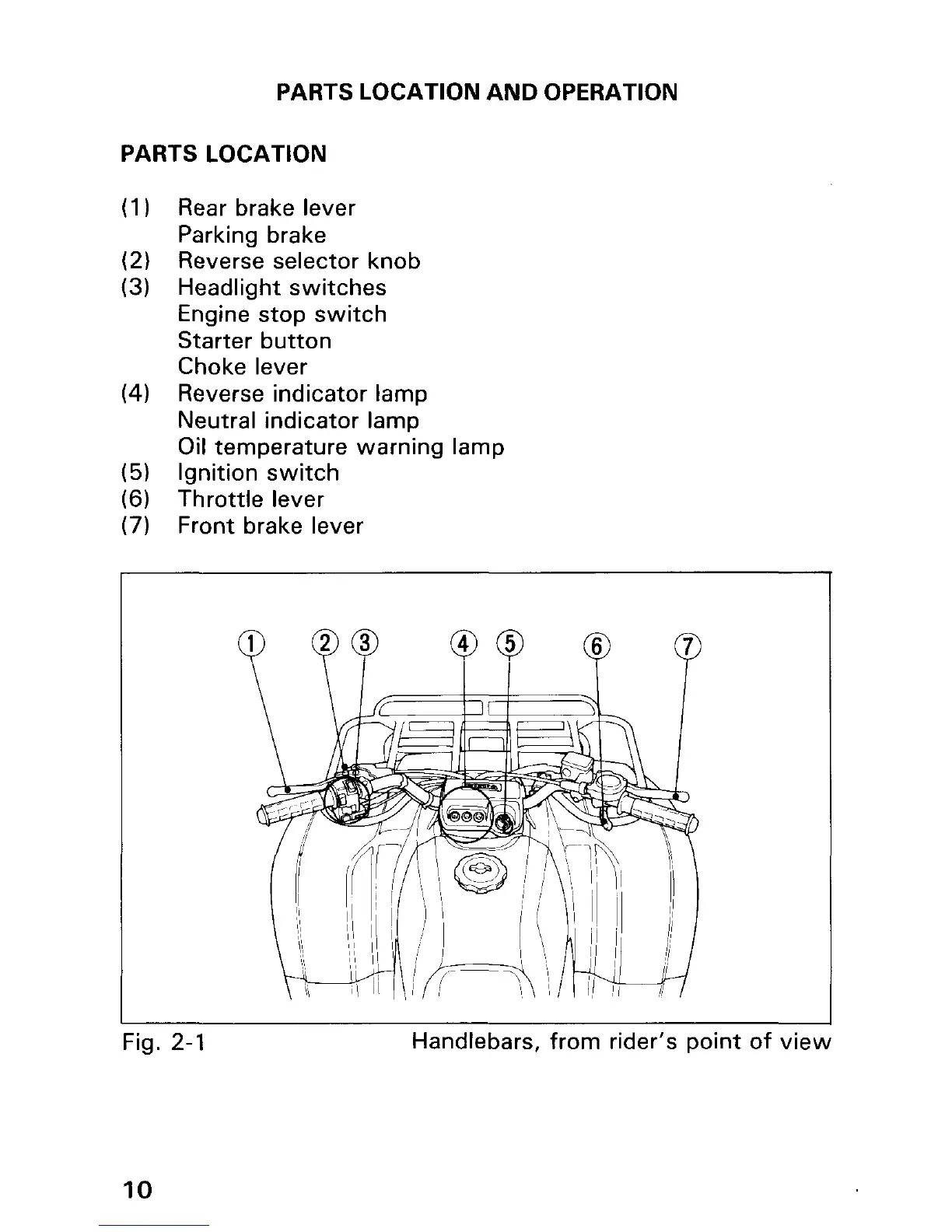 PARTS LOCATION AND OPERATION

PARTS LOCATION

(1) Rear brake lever
Parking brake
(2) Reverse selector knob
(3) Headlight switches
Engine stop switch
Starter button
Choke lever
(4) Reverse indicator lamp
Neutral indicator lamp
Oil temperature warning lamp
(5) Ignition switch
(6) Throttle lever
(7) Front brake lever

① ② ③ ④ ⑤ ⑥ ⑦

Fig. 2-1 Handlebars, from rider's point of view

10